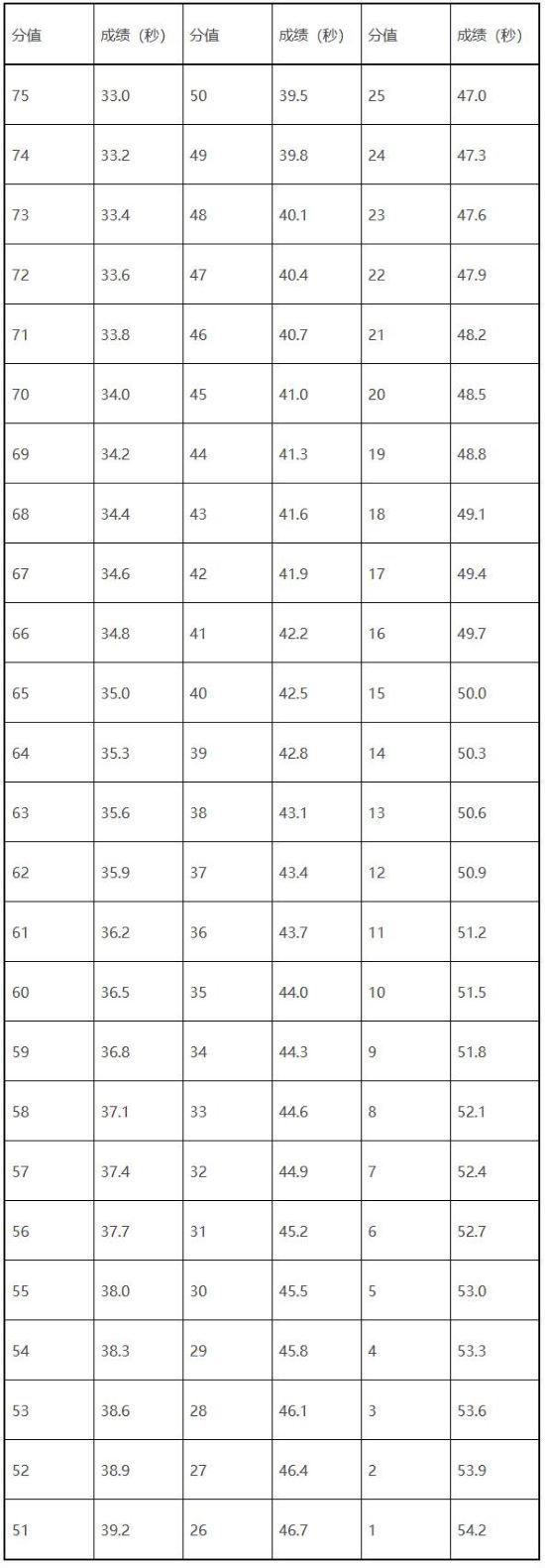 | 分值 | 成绩（秒） | 分值 | 成绩（秒） | 分值 | 成绩（秒） |
|---|---|---|---|---|---|
| 75 | 33.0 | 50 | 39.5 | 25 | 47.0 |
| 74 | 33.2 | 49 | 39.8 | 24 | 47.3 |
| 73 | 33.4 | 48 | 40.1 | 23 | 47.6 |
| 72 | 33.6 | 47 | 40.4 | 22 | 47.9 |
| 71 | 33.8 | 46 | 40.7 | 21 | 48.2 |
| 70 | 34.0 | 45 | 41.0 | 20 | 48.5 |
| 69 | 34.2 | 44 | 41.3 | 19 | 48.8 |
| 68 | 34.4 | 43 | 41.6 | 18 | 49.1 |
| 67 | 34.6 | 42 | 41.9 | 17 | 49.4 |
| 66 | 34.8 | 41 | 42.2 | 16 | 49.7 |
| 65 | 35.0 | 40 | 42.5 | 15 | 50.0 |
| 64 | 35.3 | 39 | 42.8 | 14 | 50.3 |
| 63 | 35.6 | 38 | 43.1 | 13 | 50.6 |
| 62 | 35.9 | 37 | 43.4 | 12 | 50.9 |
| 61 | 36.2 | 36 | 43.7 | 11 | 51.2 |
| 60 | 36.5 | 35 | 44.0 | 10 | 51.5 |
| 59 | 36.8 | 34 | 44.3 | 9 | 51.8 |
| 58 | 37.1 | 33 | 44.6 | 8 | 52.1 |
| 57 | 37.4 | 32 | 44.9 | 7 | 52.4 |
| 56 | 37.7 | 31 | 45.2 | 6 | 52.7 |
| 55 | 38.0 | 30 | 45.5 | 5 | 53.0 |
| 54 | 38.3 | 29 | 45.8 | 4 | 53.3 |
| 53 | 38.6 | 28 | 46.1 | 3 | 53.6 |
| 52 | 38.9 | 27 | 46.4 | 2 | 53.9 |
| 51 | 39.2 | 26 | 46.7 | 1 | 54.2 |